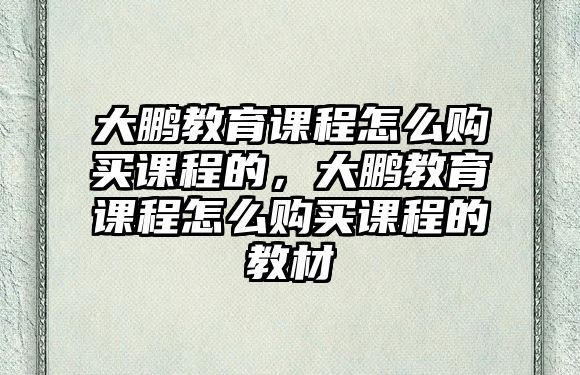 大鹏教育课程怎么购买课程的，大鹏教育课程怎么购买课程的教材